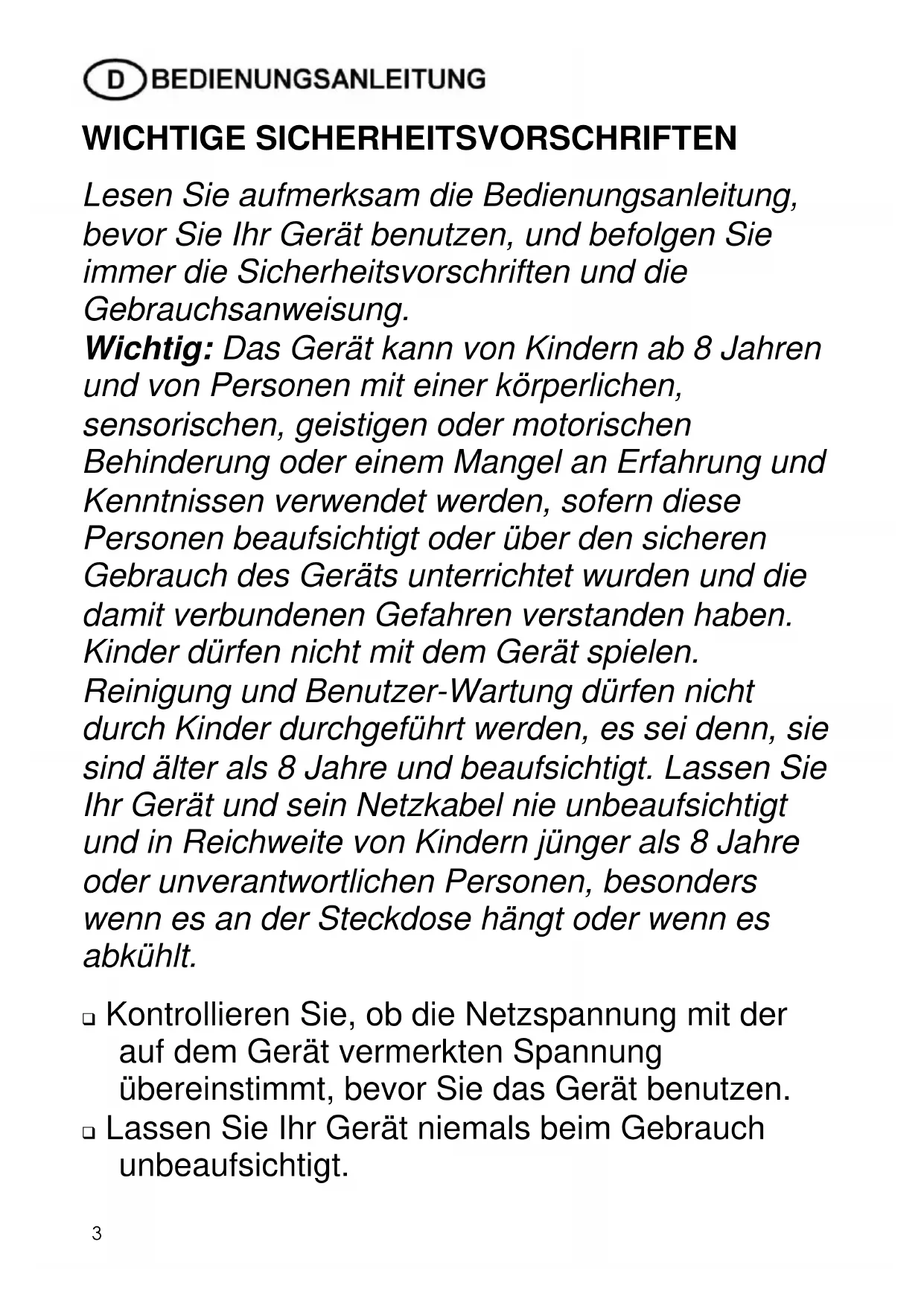 D BEDIENUNGSANLEITUNG

WICHTIGE SICHERHEITSVORSCHRIFTEN

Lesen Sie aufmerksam die Bedienungsanleitung, bevor Sie Ihr Gerät benutzen, und befolgen Sie immer die Sicherheitsvorschriften und die Gebrauchsanweisung.
Wichtig: Das Gerät kann von Kindern ab 8 Jahren und von Personen mit einer körperlichen, sensorischen, geistigen oder motorischen Behinderung oder einem Mangel an Erfahrung und Kenntnissen verwendet werden, sofern diese Personen beaufsichtigt oder über den sicheren Gebrauch des Geräts unterrichtet wurden und die damit verbundenen Gefahren verstanden haben. Kinder dürfen nicht mit dem Gerät spielen. Reinigung und Benutzer-Wartung dürfen nicht durch Kinder durchgeführt werden, es sei denn, sie sind älter als 8 Jahre und beaufsichtigt. Lassen Sie Ihr Gerät und sein Netzkabel nie unbeaufsichtigt und in Reichweite von Kindern jünger als 8 Jahre oder unverantwortlichen Personen, besonders wenn es an der Steckdose hängt oder wenn es abkühlt.

❑ Kontrollieren Sie, ob die Netzspannung mit der auf dem Gerät vermerkten Spannung übereinstimmt, bevor Sie das Gerät benutzen.
❑ Lassen Sie Ihr Gerät niemals beim Gebrauch unbeaufsichtigt.

3